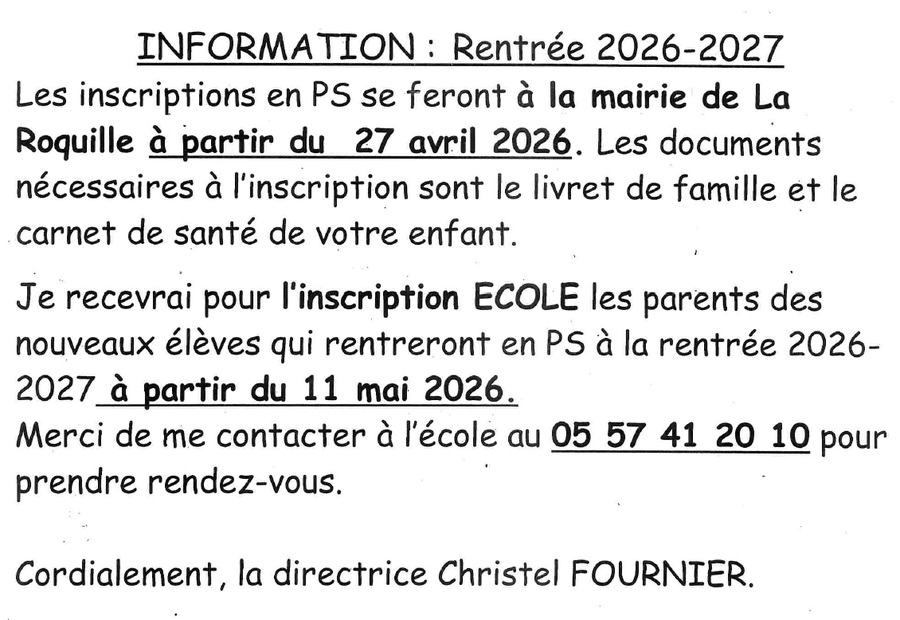 INFORMATION : Rentrée 2026-2027

Les inscriptions en PS se feront à la mairie de La Roquille à partir du 27 avril 2026. Les documents nécessaires à l'inscription sont le livret de famille et le carnet de santé de votre enfant.

Je recevrai pour l'inscription ECOLE les parents des nouveaux élèves qui rentreront en PS à la rentrée 2026-2027 à partir du 11 mai 2026.
Merci de me contacter à l'école au 05 57 41 20 10 pour prendre rendez-vous.

Cordialement, la directrice Christel FOURNIER.